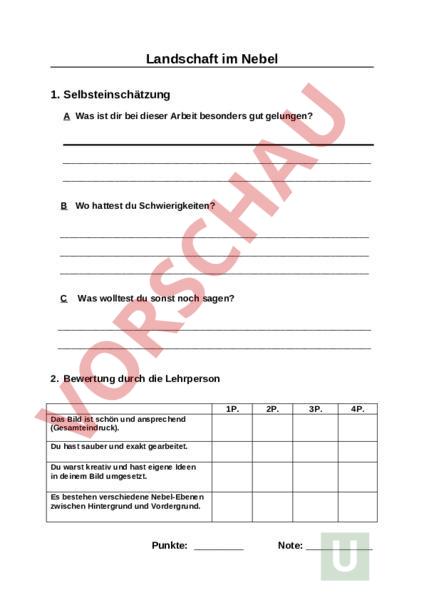 Landschaft im Nebel

1. Selbsteinschätzung

A Was ist dir bei dieser Arbeit besonders gut gelungen?

B Wo hattest du Schwierigkeiten?

C Was wolltest du sonst noch sagen?

2. Bewertung durch die Lehrperson

| | 1P. | 2P. | 3P. | 4P. |
|---|---|---|---|---|
| Das Bild ist schön und ansprechend (Gesamteindruck). | | | | |
| Du hast sauber und exakt gearbeitet. | | | | |
| Du warst kreativ und hast eigene Ideen in deinem Bild umgesetzt. | | | | |
| Es bestehen verschiedene Nebel-Ebenen zwischen Hintergrund und Vordergrund. | | | | |

Punkte: _________ Note: _________

VORSCHAU

U